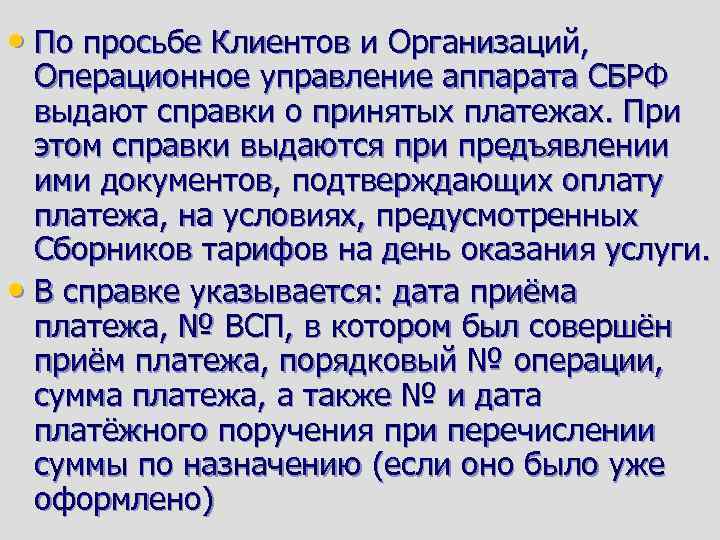 • По просьбе Клиентов и Организаций, Операционное управление аппарата СБРФ выдают справки о принятых платежах. При этом справки выдаются при предъявлении ими документов, подтверждающих оплату платежа, на условиях, предусмотренных Сборников тарифов на день оказания услуги.

• В справке указывается: дата приёма платежа, № ВСП, в котором был совершён приём платежа, порядковый № операции, сумма платежа, а также № и дата платёжного поручения при перечислении суммы по назначению (если оно было уже оформлено)